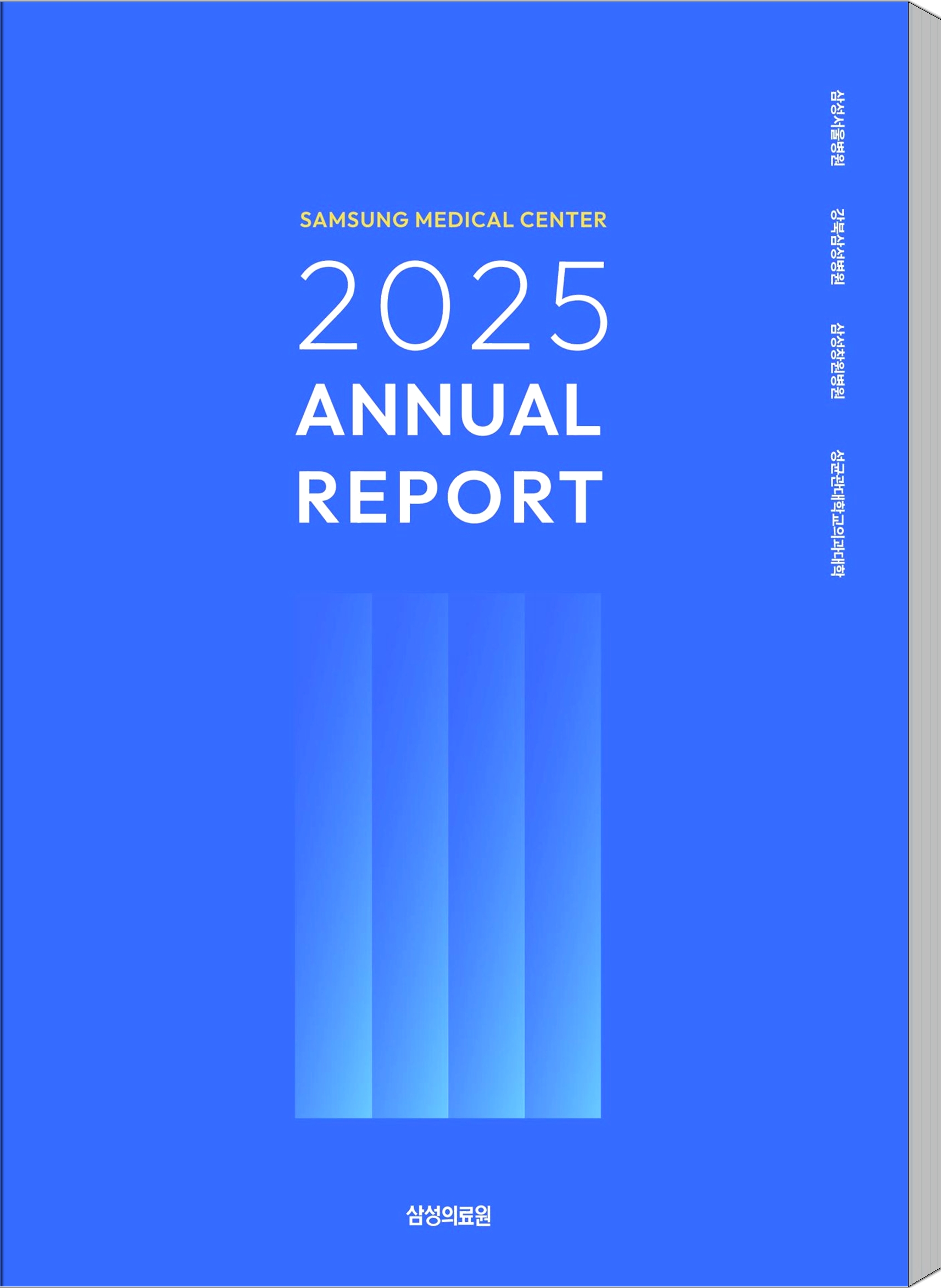 SAMSUNG MEDICAL CENTER

2025

ANNUAL
REPORT

삼성서울병원

강북삼성병원

삼성창원병원

성균관대학교의과대학

삼성의료원